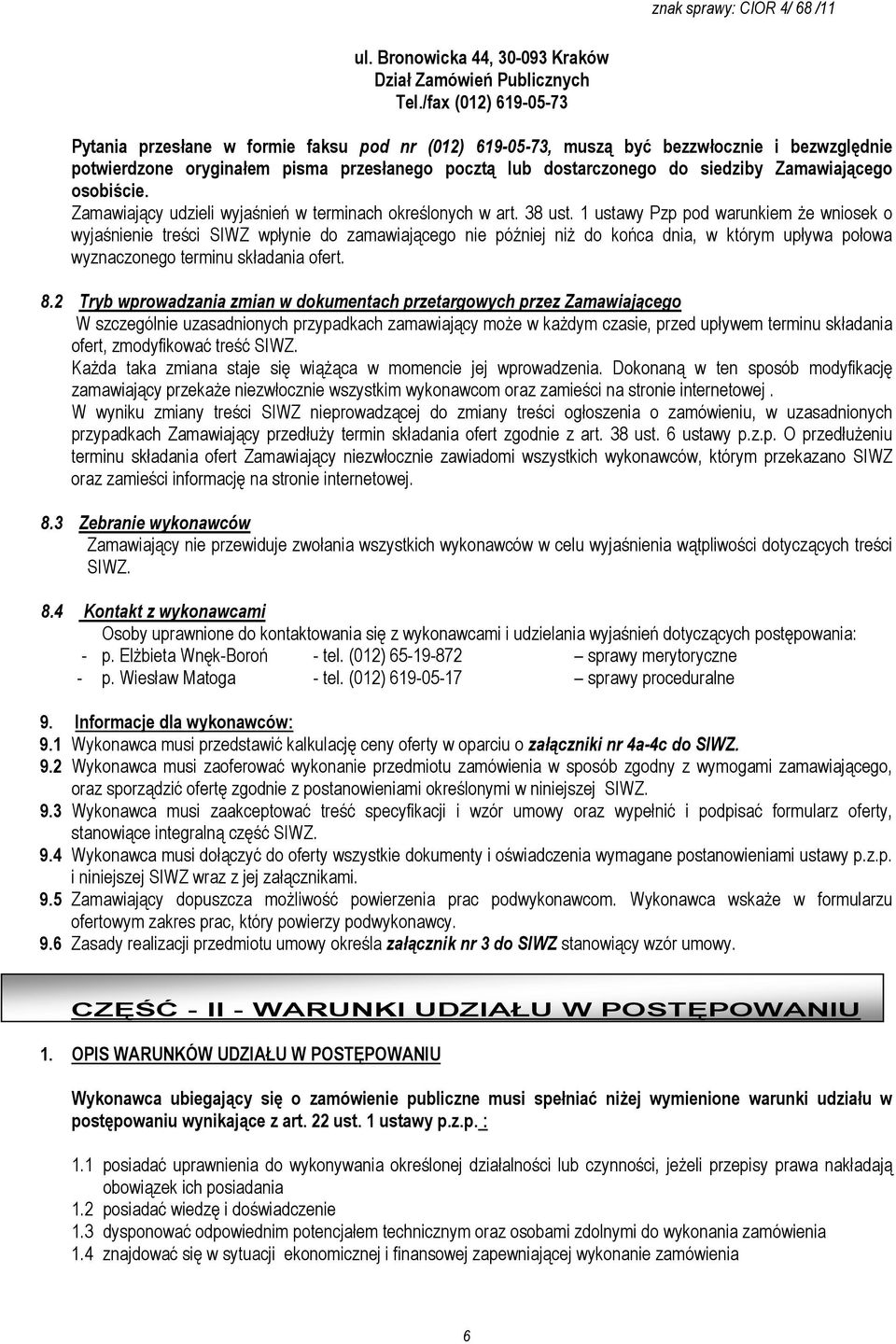 znak sprawy: CIOR 4/ 68 /11

ul. Bronowicka 44, 30-093 Kraków
Dział Zamówień Publicznych
Tel./fax (012) 619-05-73

Pytania przesłane w formie faksu pod nr (012) 619-05-73, muszą być bezzwłocznie i bezwzględnie potwierdzone oryginałem pisma przesłanego pocztą lub dostarczonego do siedziby Zamawiającego osobiście.
Zamawiający udzieli wyjaśnień w terminach określonych w art. 38 ust. 1 ustawy Pzp pod warunkiem że wniosek o wyjaśnienie treści SIWZ wpłynie do zamawiającego nie później niż do końca dnia, w którym upływa połowa wyznaczonego terminu składania ofert.

8.2 Tryb wprowadzania zmian w dokumentach przetargowych przez Zamawiającego
W szczególnie uzasadnionych przypadkach zamawiający może w każdym czasie, przed upływem terminu składania ofert, zmodyfikować treść SIWZ.
Każda taka zmiana staje się wiążąca w momencie jej wprowadzenia. Dokonaną w ten sposób modyfikację zamawiający przekaże niezwłocznie wszystkim wykonawcom oraz zamieści na stronie internetowej .
W wyniku zmiany treści SIWZ nieprowadzącej do zmiany treści ogłoszenia o zamówieniu, w uzasadnionych przypadkach Zamawiający przedłuży termin składania ofert zgodnie z art. 38 ust. 6 ustawy p.z.p. O przedłużeniu terminu składania ofert Zamawiający niezwłocznie zawiadomi wszystkich wykonawców, którym przekazano SIWZ oraz zamieści informację na stronie internetowej.

8.3 Zebranie wykonawców
Zamawiający nie przewiduje zwołania wszystkich wykonawców w celu wyjaśnienia wątpliwości dotyczących treści SIWZ.

8.4 Kontakt z wykonawcami
Osoby uprawnione do kontaktowania się z wykonawcami i udzielania wyjaśnień dotyczących postępowania:
- p. Elżbieta Wnęk-Boroń - tel. (012) 65-19-872 – sprawy merytoryczne
- p. Wiesław Matoga - tel. (012) 619-05-17 – sprawy proceduralne

9. Informacje dla wykonawców:
9.1 Wykonawca musi przedstawić kalkulację ceny oferty w oparciu o załączniki nr 4a-4c do SIWZ.
9.2 Wykonawca musi zaoferować wykonanie przedmiotu zamówienia w sposób zgodny z wymogami zamawiającego, oraz sporządzić ofertę zgodnie z postanowieniami określonymi w niniejszej SIWZ.
9.3 Wykonawca musi zaakceptować treść specyfikacji i wzór umowy oraz wypełnić i podpisać formularz oferty, stanowiące integralną część SIWZ.
9.4 Wykonawca musi dołączyć do oferty wszystkie dokumenty i oświadczenia wymagane postanowieniami ustawy p.z.p. i niniejszej SIWZ wraz z jej załącznikami.
9.5 Zamawiający dopuszcza możliwość powierzenia prac podwykonawcom. Wykonawca wskaże w formularzu ofertowym zakres prac, który powierzy podwykonawcy.
9.6 Zasady realizacji przedmiotu umowy określa załącznik nr 3 do SIWZ stanowiący wzór umowy.

CZĘŚĆ - II - WARUNKI UDZIAŁU W POSTĘPOWANIU

1. OPIS WARUNKÓW UDZIAŁU W POSTĘPOWANIU

Wykonawca ubiegający się o zamówienie publiczne musi spełniać niżej wymienione warunki udziału w postępowaniu wynikające z art. 22 ust. 1 ustawy p.z.p. :

1.1 posiadać uprawnienia do wykonywania określonej działalności lub czynności, jeżeli przepisy prawa nakładają obowiązek ich posiadania
1.2 posiadać wiedzę i doświadczenie
1.3 dysponować odpowiednim potencjałem technicznym oraz osobami zdolnymi do wykonania zamówienia
1.4 znajdować się w sytuacji ekonomicznej i finansowej zapewniającej wykonanie zamówienia

6